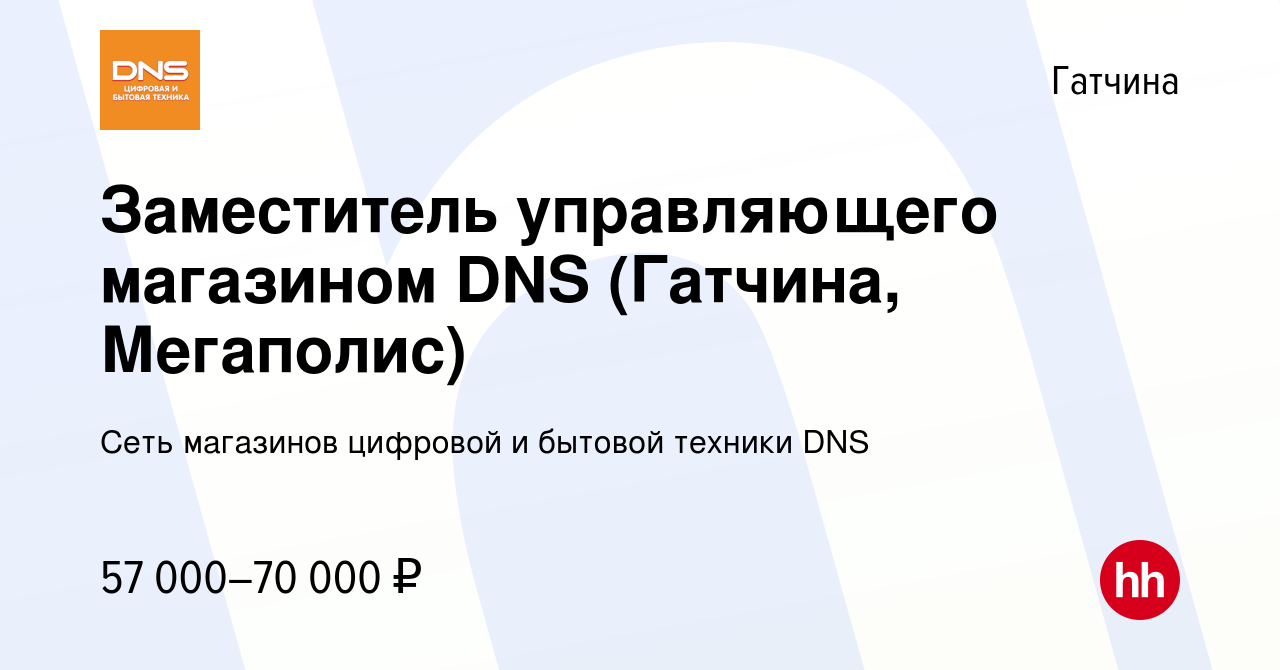 DNS
ЦИФРОВАЯ И БЫТОВАЯ ТЕХНИКА

Гатчина

Заместитель управляющего магазином DNS (Гатчина, Мегаполис)

Сеть магазинов цифровой и бытовой техники DNS

57 000–70 000 ₽

hh